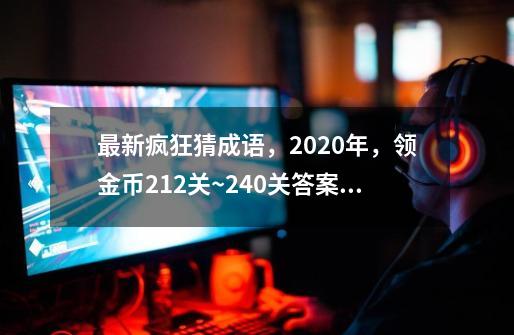 最新疯狂猜成语，2020年，领金币212关~240关答案...